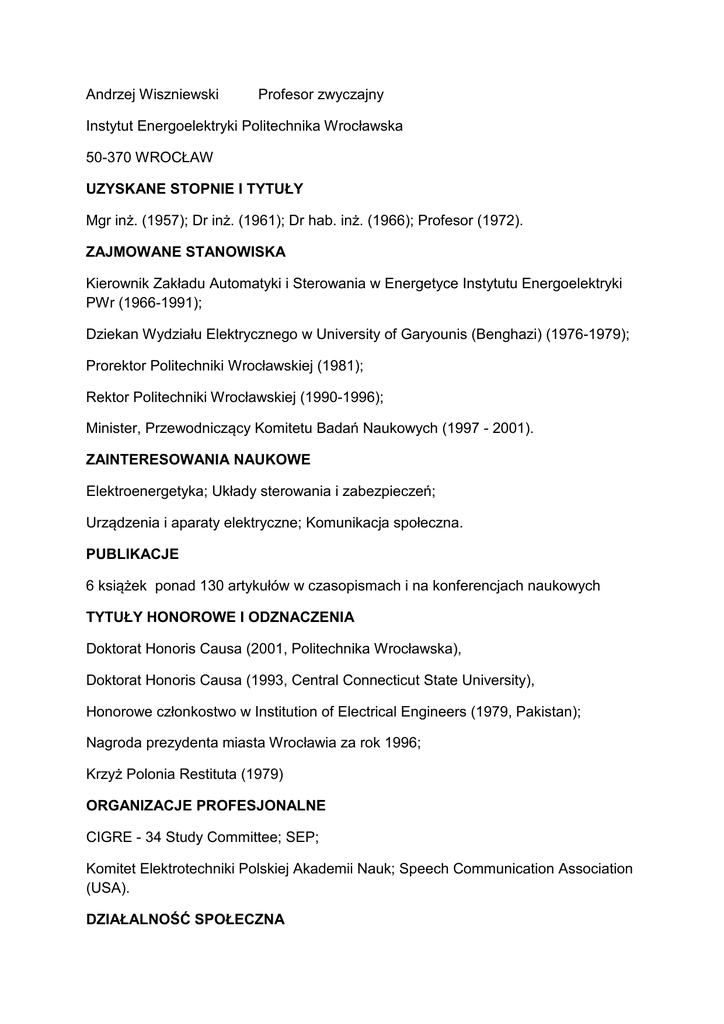 Andrzej Wiszniewski Profesor zwyczajny

Instytut Energoelektryki Politechnika Wrocławska

50-370 WROCŁAW

UZYSKANE STOPNIE I TYTUŁY

Mgr inż. (1957); Dr inż. (1961); Dr hab. inż. (1966); Profesor (1972).

ZAJMOWANE STANOWISKA

Kierownik Zakładu Automatyki i Sterowania w Energetyce Instytutu Energoelektryki PWr (1966-1991);

Dziekan Wydziału Elektrycznego w University of Garyounis (Benghazi) (1976-1979);

Prorektor Politechniki Wrocławskiej (1981);

Rektor Politechniki Wrocławskiej (1990-1996);

Minister, Przewodniczący Komitetu Badań Naukowych (1997 - 2001).

ZAINTERESOWANIA NAUKOWE

Elektroenergetyka; Układy sterowania i zabezpieczeń;

Urządzenia i aparaty elektryczne; Komunikacja społeczna.

PUBLIKACJE

6 książek ponad 130 artykułów w czasopismach i na konferencjach naukowych

TYTUŁY HONOROWE I ODZNACZENIA

Doktorat Honoris Causa (2001, Politechnika Wrocławska),

Doktorat Honoris Causa (1993, Central Connecticut State University),

Honorowe członkostwo w Institution of Electrical Engineers (1979, Pakistan);

Nagroda prezydenta miasta Wrocławia za rok 1996;

Krzyż Polonia Restituta (1979)

ORGANIZACJE PROFESJONALNE

CIGRE - 34 Study Committee; SEP;

Komitet Elektrotechniki Polskiej Akademii Nauk; Speech Communication Association (USA).

DZIAŁALNOŚĆ SPOŁECZNA